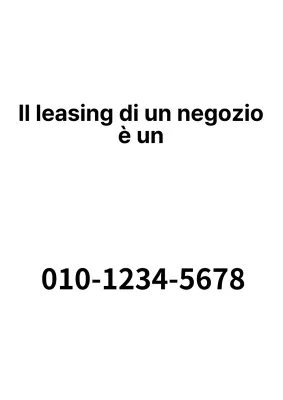 Il leasing di un negozio è un

010-1234-5678